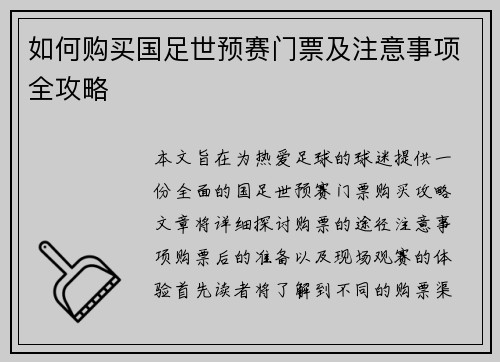 如何购买国足世预赛门票及注意事项全攻略

本文旨在为热爱足球的球迷提供一份全面的国足世预赛门票购买攻略文章将详细探讨购票的途径注意事项购票后的准备以及现场观赛的体验首先读者将了解到不同的购票渠